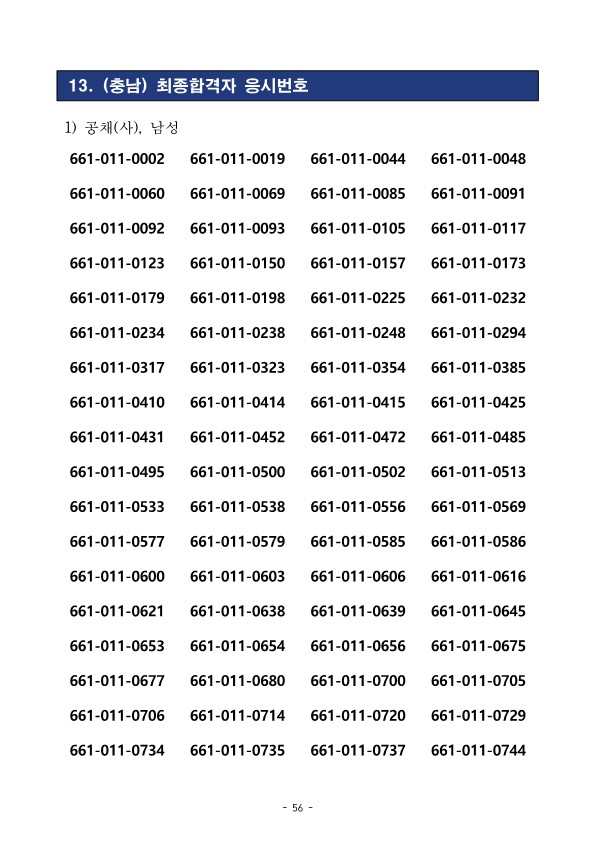 13. (충남) 최종합격자 응시번호

1) 공채(사), 남성

| 661-011-0002 | 661-011-0019 | 661-011-0044 | 661-011-0048 |
|---|---|---|---|
| 661-011-0060 | 661-011-0069 | 661-011-0085 | 661-011-0091 |
| 661-011-0092 | 661-011-0093 | 661-011-0105 | 661-011-0117 |
| 661-011-0123 | 661-011-0150 | 661-011-0157 | 661-011-0173 |
| 661-011-0179 | 661-011-0198 | 661-011-0225 | 661-011-0232 |
| 661-011-0234 | 661-011-0238 | 661-011-0248 | 661-011-0294 |
| 661-011-0317 | 661-011-0323 | 661-011-0354 | 661-011-0385 |
| 661-011-0410 | 661-011-0414 | 661-011-0415 | 661-011-0425 |
| 661-011-0431 | 661-011-0452 | 661-011-0472 | 661-011-0485 |
| 661-011-0495 | 661-011-0500 | 661-011-0502 | 661-011-0513 |
| 661-011-0533 | 661-011-0538 | 661-011-0556 | 661-011-0569 |
| 661-011-0577 | 661-011-0579 | 661-011-0585 | 661-011-0586 |
| 661-011-0600 | 661-011-0603 | 661-011-0606 | 661-011-0616 |
| 661-011-0621 | 661-011-0638 | 661-011-0639 | 661-011-0645 |
| 661-011-0653 | 661-011-0654 | 661-011-0656 | 661-011-0675 |
| 661-011-0677 | 661-011-0680 | 661-011-0700 | 661-011-0705 |
| 661-011-0706 | 661-011-0714 | 661-011-0720 | 661-011-0729 |
| 661-011-0734 | 661-011-0735 | 661-011-0737 | 661-011-0744 |

- 56 -